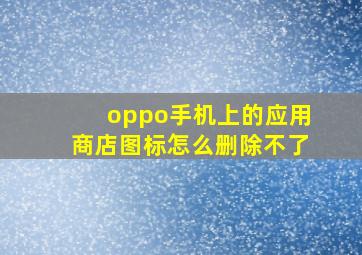 oppo手机上的应用商店图标怎么删除不了